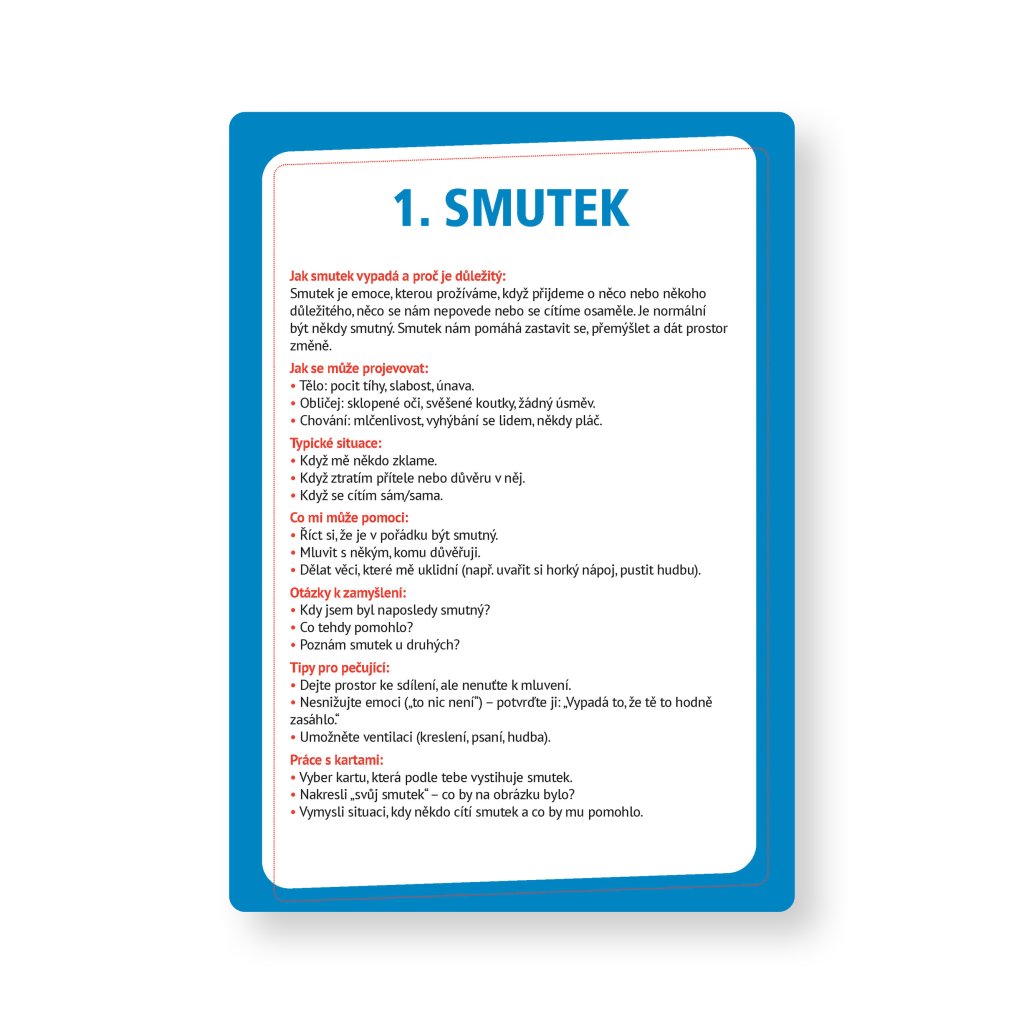 1. SMUTEK

Jak smutek vypadá a proč je důležitý:
Smutek je emoce, kterou prožíváme, když přijdeme o něco nebo někoho důležitého, něco se nám nepovede nebo se cítíme osaměle. Je normální být někdy smutný. Smutek nám pomáhá zastavit se, přemýšlet a dát prostor změně.

Jak se může projevovat:
• Tělo: pocit tíhy, slabost, únava.
• Obličej: sklopené oči, svěšené koutky, žádný úsměv.
• Chování: mlčenlivost, vyhýbání se lidem, někdy pláč.

Typické situace:
• Když mě někdo zklame.
• Když ztratím přítele nebo důvěru v něj.
• Když se cítím sám/sama.

Co mi může pomoci:
• Říct si, že je v pořádku být smutný.
• Mluvit s někým, komu důvěřuji.
• Dělat věci, které mě uklidní (např. uvařit si horký nápoj, pustit hudbu).

Otázky k zamyšlení:
• Kdy jsem byl naposledy smutný?
• Co tehdy pomohlo?
• Poznám smutek u druhých?

Tipy pro pečující:
• Dejte prostor ke sdílení, ale nenuťte k mluvení.
• Nesnižujte emoci („to nic není“) – potvrďte ji: „Vypadá to, že tě to hodně zasáhlo.“
• Umožněte ventilaci (kreslení, psaní, hudba).

Práce s kartami:
• Vyber kartu, která podle tebe vystihuje smutek.
• Nakresli „svůj smutek“ – co by na obrázku bylo?
• Vymysli situaci, kdy někdo cítí smutek a co by mu pomohlo.